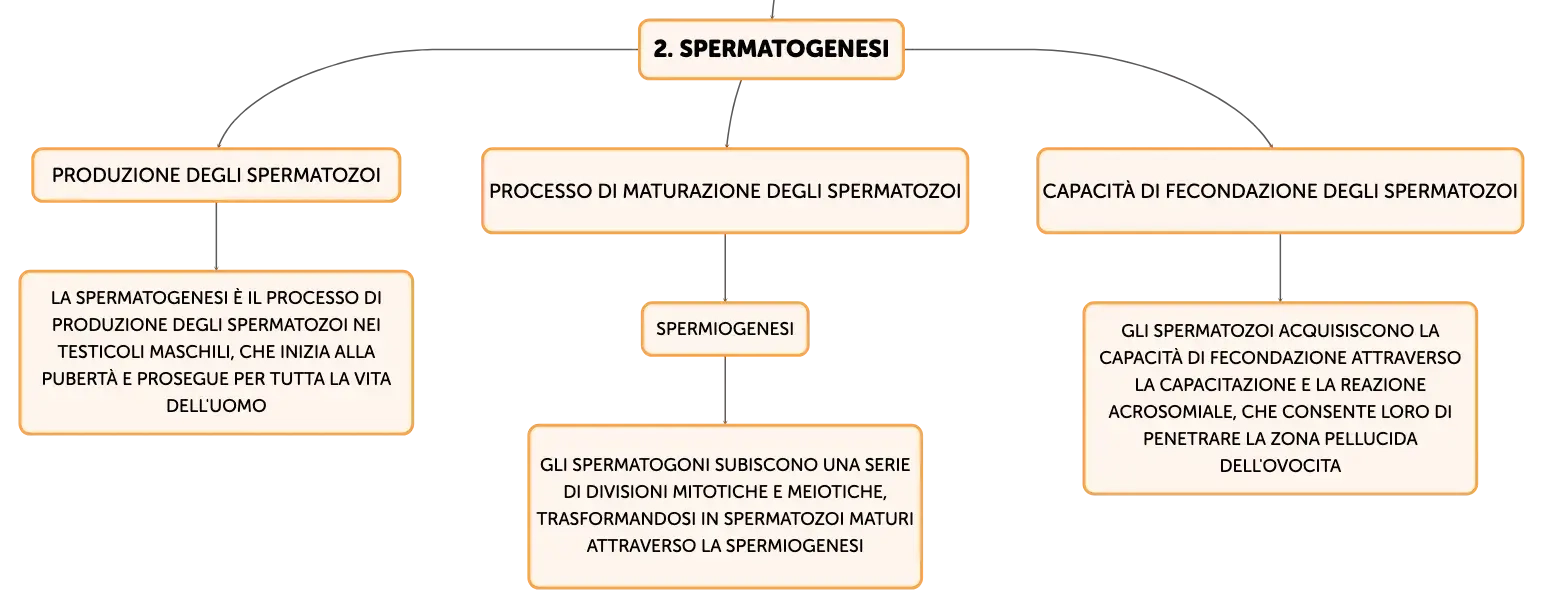 2. SPERMATOGENESI

PRODUZIONE DEGLI SPERMATOZOI

LA SPERMATOGENESI È IL PROCESSO DI PRODUZIONE DEGLI SPERMATOZOI NEI TESTICOLI MASCHILI, CHE INIZIA ALLA PUBERTÀ E PROSEGUE PER TUTTA LA VITA DELL'UOMO

PROCESSO DI MATURAZIONE DEGLI SPERMATOZOI

SPERMIOGENESI

GLI SPERMATOGONI SUBISCONO UNA SERIE DI DIVISIONI MITOTICHE E MEIOTICHE, TRASFORMANDOSI IN SPERMATOZOI MATURI ATTRAVERSO LA SPERMIOGENESI

CAPACITÀ DI FECONDAZIONE DEGLI SPERMATOZOI

GLI SPERMATOZOI ACQUISISCONO LA CAPACITÀ DI FECONDAZIONE ATTRAVERSO LA CAPACITAZIONE E LA REAZIONE ACROSOMIALE, CHE CONSENTE LORO DI PENETRARE LA ZONA PELLUCIDA DELL'OVOCITA